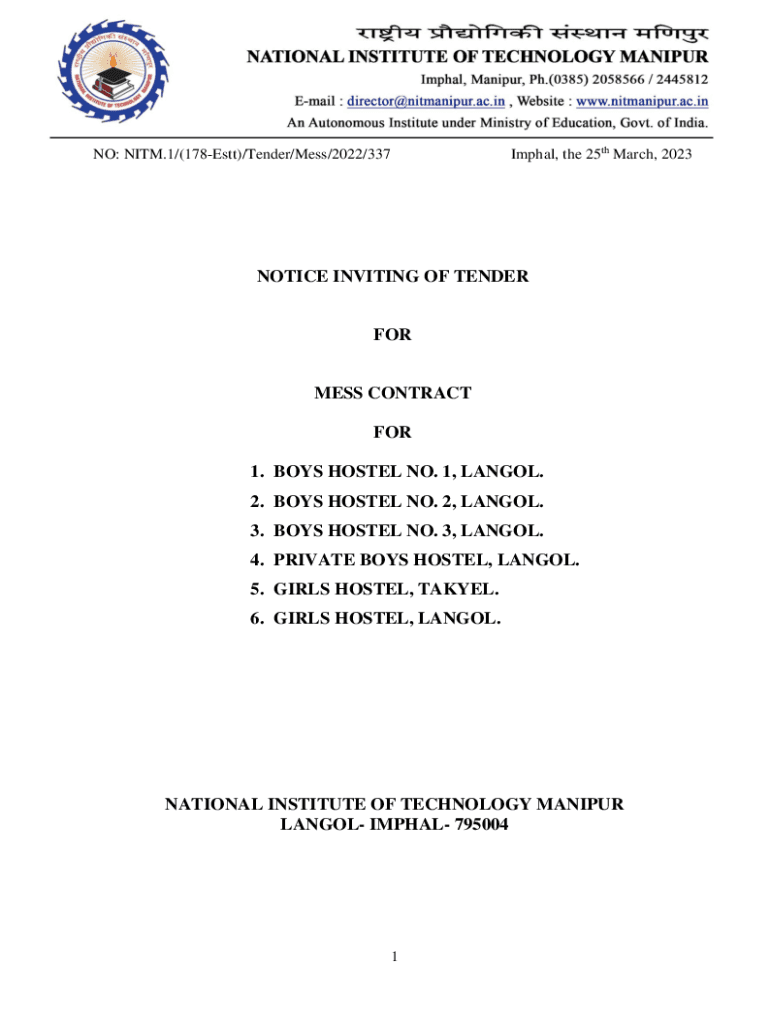 राष्ट्रीय प्रौद्योगिकी संस्थान मणिपुर
NATIONAL INSTITUTE OF TECHNOLOGY MANIPUR
Imphal, Manipur, Ph.(0385) 2058566 / 2445812
E-mail : director@nitmanipur.ac.in , Website : www.nitmanipur.ac.in
An Autonomous Institute under Ministry of Education, Govt. of India.

NO: NITM.1/(178-Estt)/Tender/Mess/2022/337

Imphal, the 25$^{th}$ March, 2023

NOTICE INVITING OF TENDER

FOR

MESS CONTRACT

FOR

1. BOYS HOSTEL NO. 1, LANGOL.
2. BOYS HOSTEL NO. 2, LANGOL.
3. BOYS HOSTEL NO. 3, LANGOL.
4. PRIVATE BOYS HOSTEL, LANGOL.
5. GIRLS HOSTEL, TAKYEL.
6. GIRLS HOSTEL, LANGOL.

NATIONAL INSTITUTE OF TECHNOLOGY MANIPUR
LANGOL- IMPHAL- 795004

1